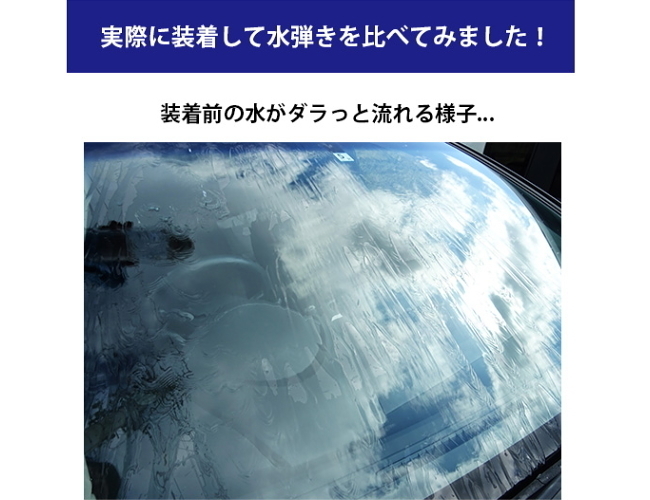 実際に装着して水弾きを比べてみました！

装着前の水がダラっと流れる様子...